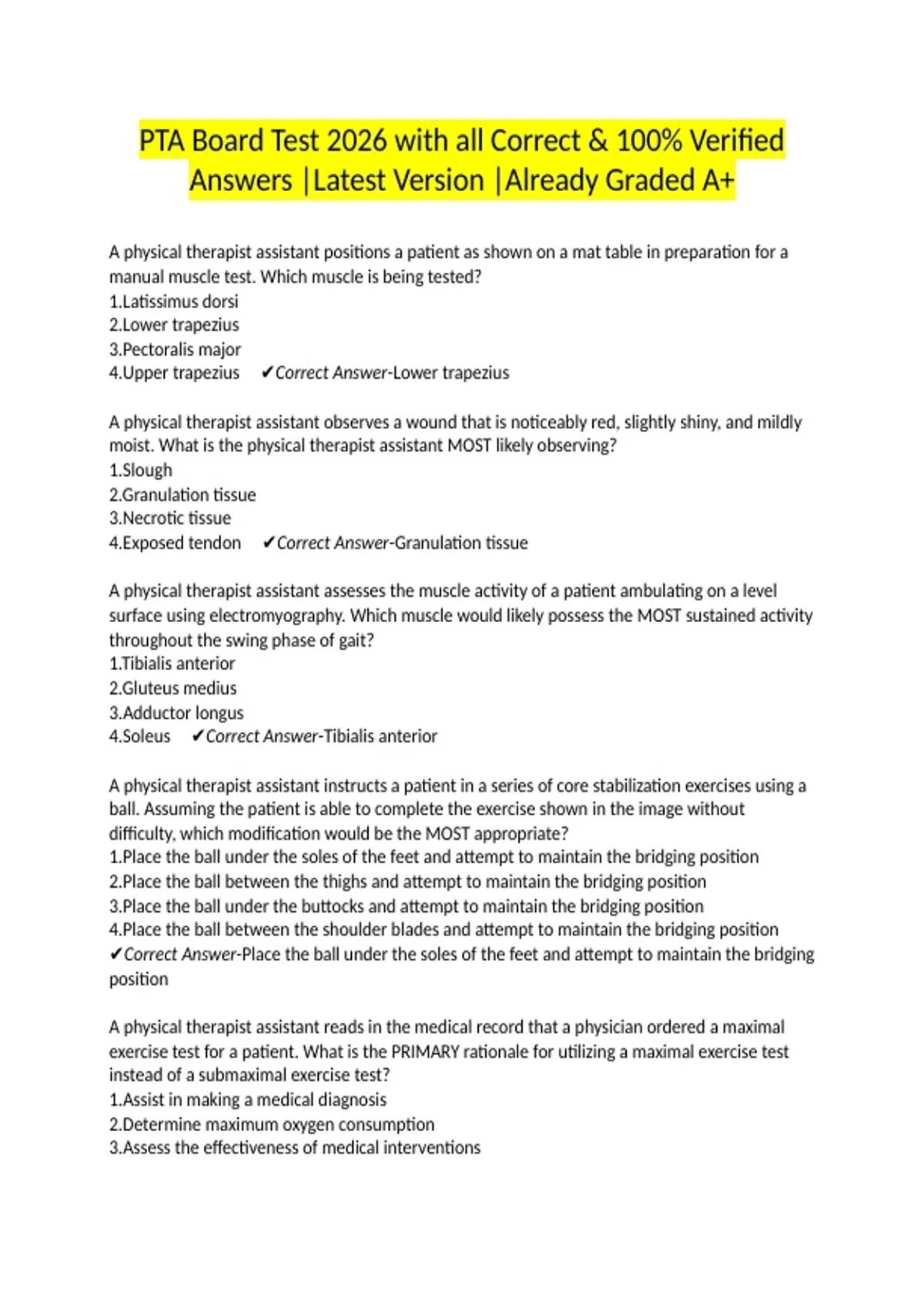 PTA Board Test 2026 with all Correct & 100% Verified Answers |Latest Version |Already Graded A+

A physical therapist assistant positions a patient as shown on a mat table in preparation for a manual muscle test. Which muscle is being tested?
1.Latissimus dorsi
2.Lower trapezius
3.Pectoralis major
4.Upper trapezius ✔Correct Answer-Lower trapezius

A physical therapist assistant observes a wound that is noticeably red, slightly shiny, and mildly moist. What is the physical therapist assistant MOST likely observing?
1.Slough
2.Granulation tissue
3.Necrotic tissue
4.Exposed tendon ✔Correct Answer-Granulation tissue

A physical therapist assistant assesses the muscle activity of a patient ambulating on a level surface using electromyography. Which muscle would likely possess the MOST sustained activity throughout the swing phase of gait?
1.Tibialis anterior
2.Gluteus medius
3.Adductor longus
4.Soleus ✔Correct Answer-Tibialis anterior

A physical therapist assistant instructs a patient in a series of core stabilization exercises using a ball. Assuming the patient is able to complete the exercise shown in the image without difficulty, which modification would be the MOST appropriate?
1.Place the ball under the soles of the feet and attempt to maintain the bridging position
2.Place the ball between the thighs and attempt to maintain the bridging position
3.Place the ball under the buttocks and attempt to maintain the bridging position
4.Place the ball between the shoulder blades and attempt to maintain the bridging position
✔Correct Answer-Place the ball under the soles of the feet and attempt to maintain the bridging position

A physical therapist assistant reads in the medical record that a physician ordered a maximal exercise test for a patient. What is the PRIMARY rationale for utilizing a maximal exercise test instead of a submaximal exercise test?
1.Assist in making a medical diagnosis
2.Determine maximum oxygen consumption
3.Assess the effectiveness of medical interventions